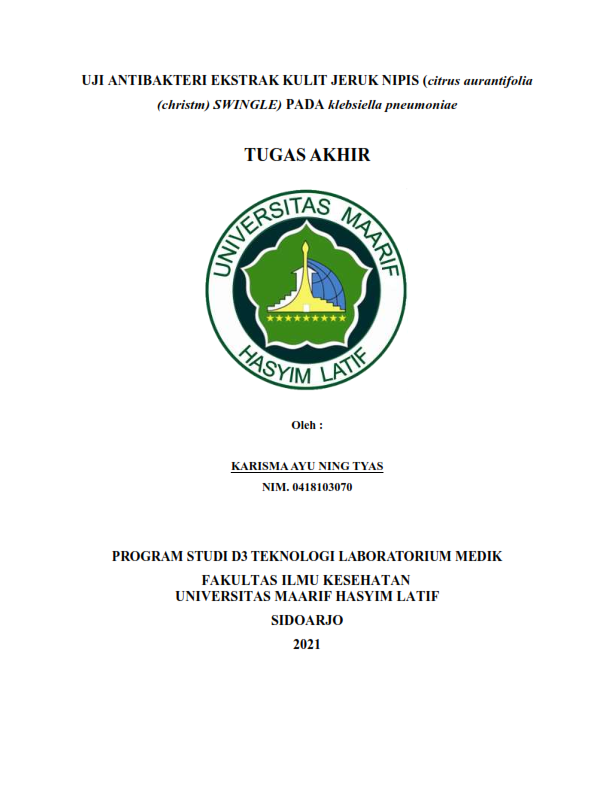 UJI ANTIBAKTERI EKSTRAK KULIT JERUK NIPIS (citrus aurantifolia (christm) SWINGLE) PADA klebsiella pneumoniae

TUGAS AKHIR

UNIVERSITAS MAARIF HASYIM LATIF

Oleh :

KARISMA AYU NING TYAS
NIM. 0418103070

PROGRAM STUDI D3 TEKNOLOGI LABORATORIUM MEDIK
FAKULTAS ILMU KESEHATAN
UNIVERSITAS MAARIF HASYIM LATIF
SIDOARJO
2021